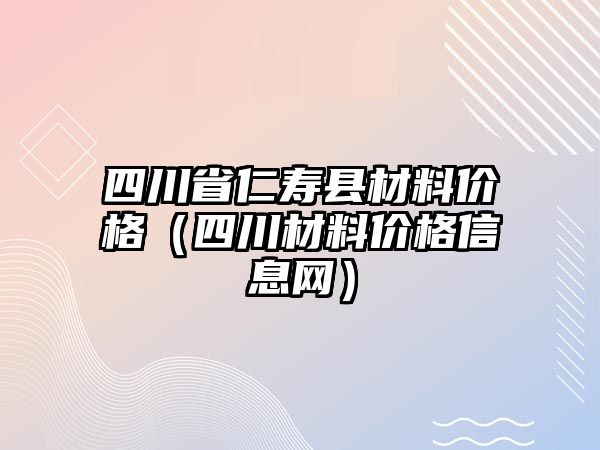 四川省仁寿县材料价格（四川材料价格信息网）